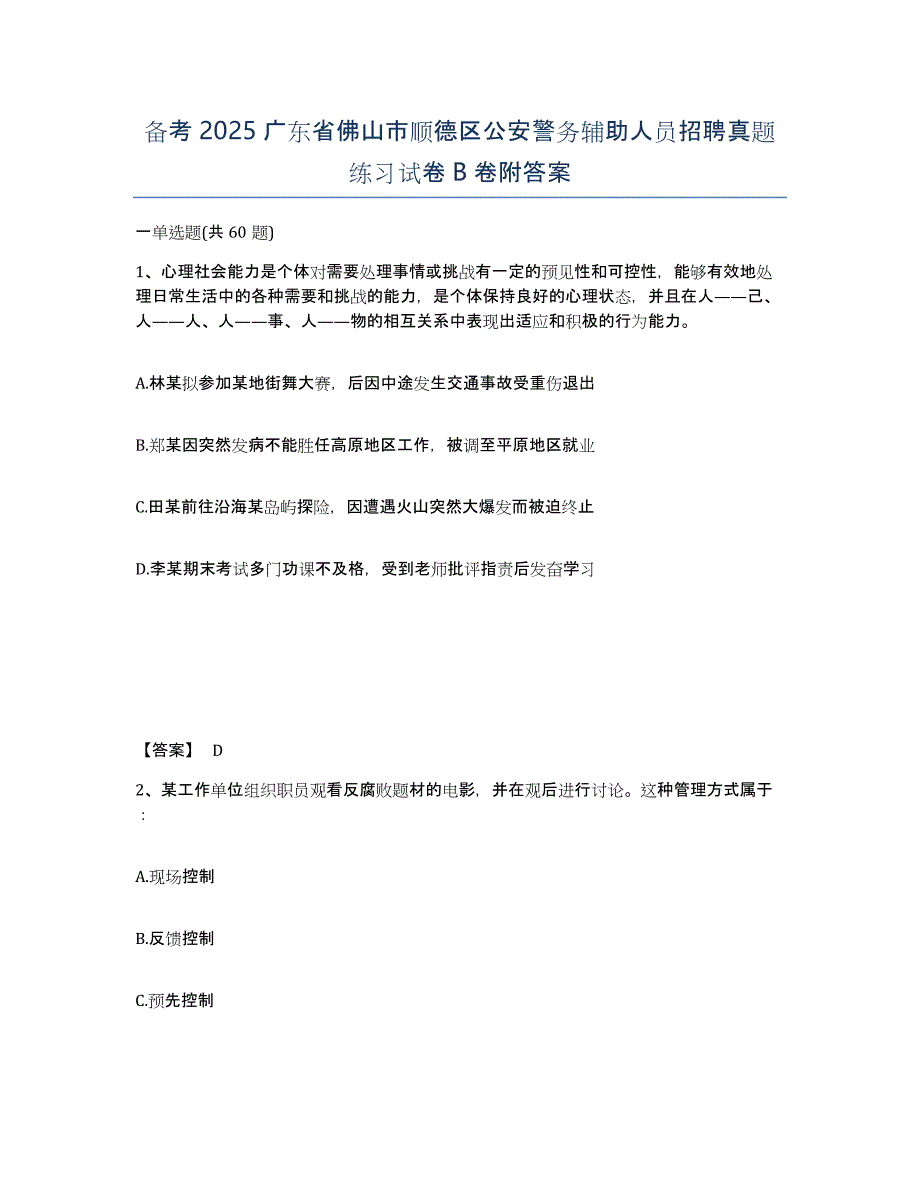 备考 2025 广东省佛山市顺德区公安警务辅助人员招聘真题练习试卷 B 卷附答案

一单选题(共 60 题)

1、心理社会能力是个体对需要处理事情或挑战有一定的预见性和可控性，能够有效地处理日常生活中的各种需要和挑战的能力，是个体保持良好的心理状态，并且在人——己、人——人、人——事、人——物的相互关系中表现出适应和积极的行为能力。

A.林某拟参加某地街舞大赛，后因中途发生交通事故受重伤退出

B.郑某因突然发病不能胜任高原地区工作，被调至平原地区就业

C.田某前往沿海某岛屿探险，因遭遇火山突然大爆发而被迫终止

D.李某期末考试多门功课不及格，受到老师批评指责后发奋学习

【答案】 D

2、某工作单位组织职员观看反腐败题材的电影，并在观后进行讨论。这种管理方式属于：

A.现场控制

B.反馈控制

C.预先控制